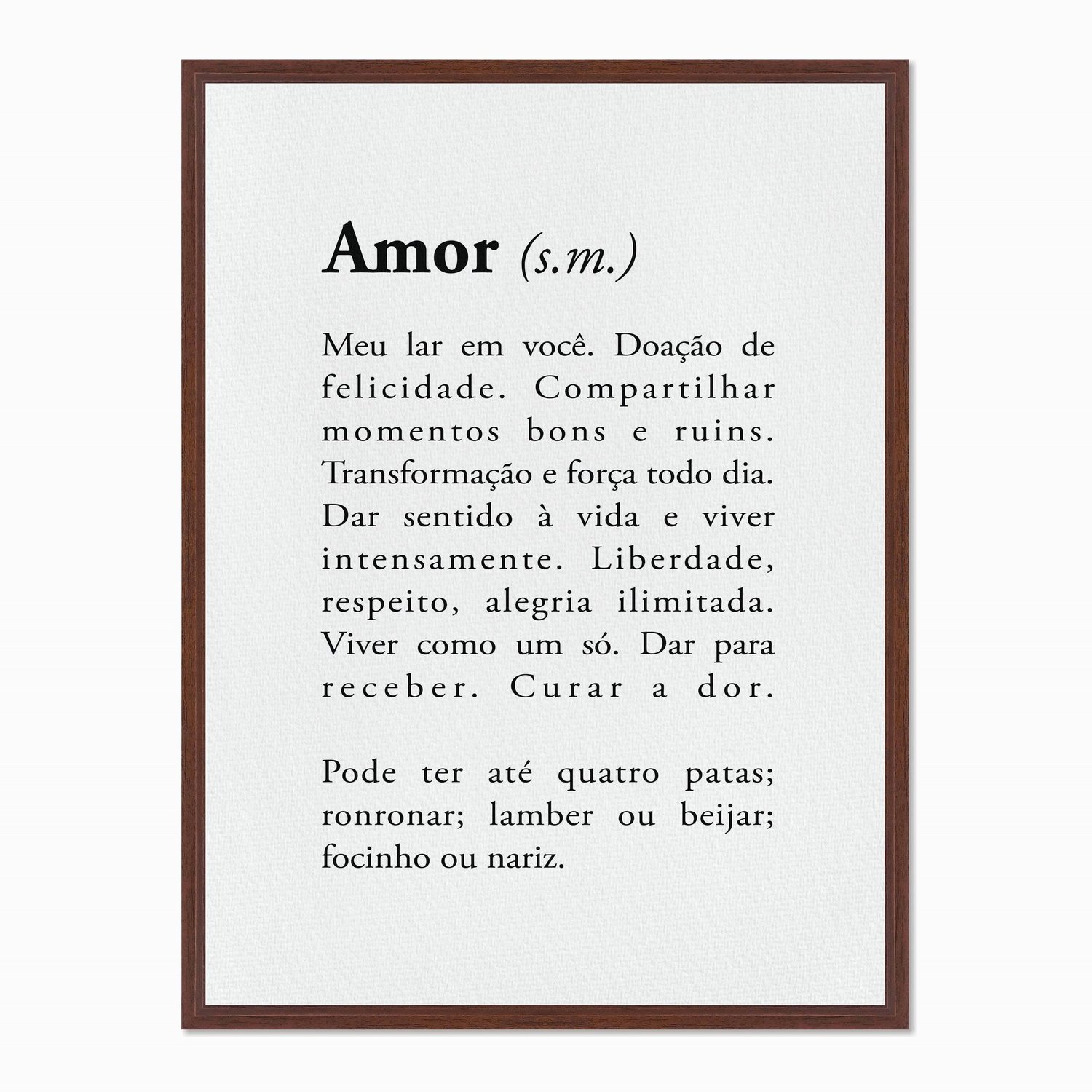 Amor (s.m.)

Meu lar em você. Doação de felicidade. Compartilhar momentos bons e ruins. Transformação e força todo dia. Dar sentido à vida e viver intensamente. Liberdade, respeito, alegria ilimitada. Viver como um só. Dar para receber. Curar a dor.

Pode ter até quatro patas; ronronar; lamber ou beijar; focinho ou nariz.